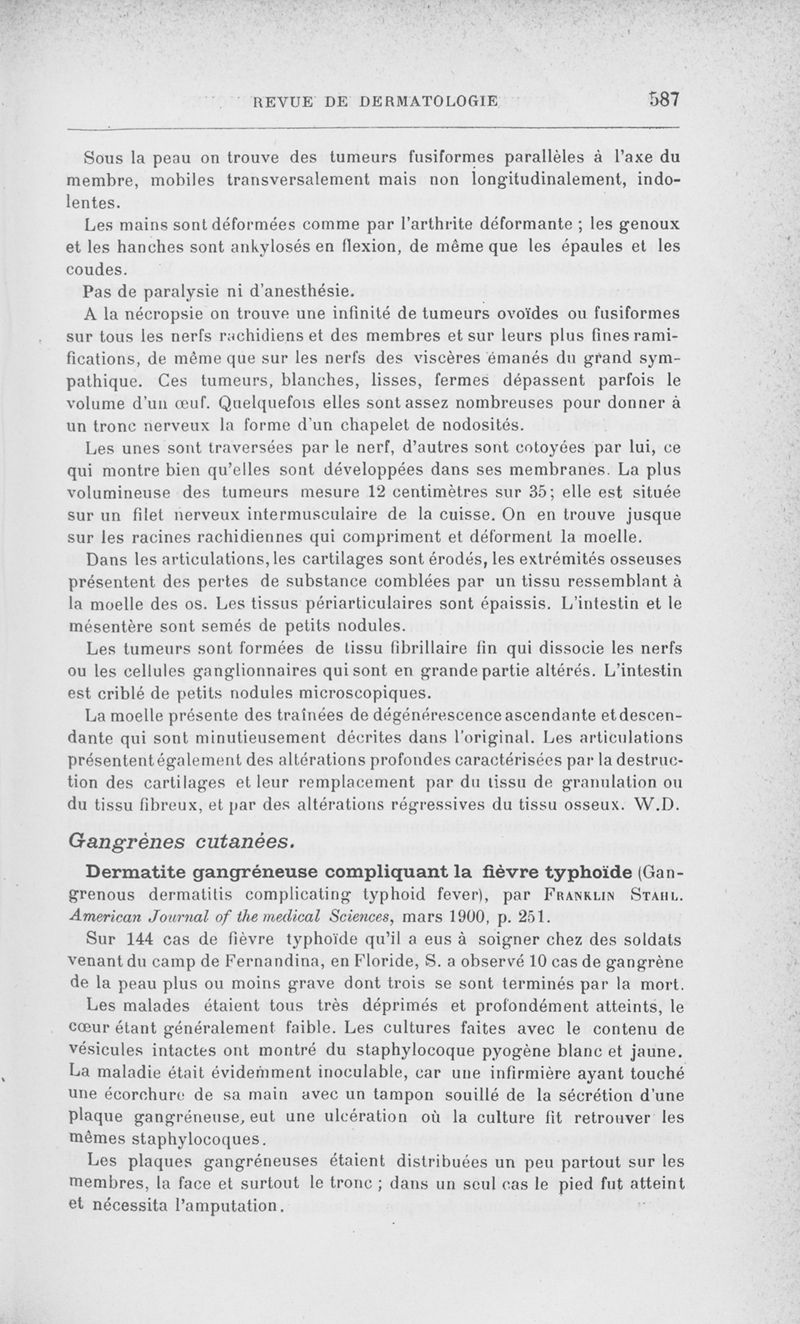 REVUE DE DERMATOLOGIE 587

Sous la peau on trouve des tumeurs fusiformes parallèles à l'axe du membre, mobiles transversalement mais non longitudinalement, indolentes.

Les mains sont déformées comme par l'arthrite déformante ; les genoux et les hanches sont ankylosés en flexion, de même que les épaules et les coudes.

Pas de paralysie ni d'anesthésie.

A la nécropsie on trouve une infinité de tumeurs ovoïdes ou fusiformes sur tous les nerfs rachidiens et des membres et sur leurs plus fines ramifications, de même que sur les nerfs des viscères émanés du grand sympathique. Ces tumeurs, blanches, lisses, fermes dépassent parfois le volume d'un œuf. Quelquefois elles sont assez nombreuses pour donner à un tronc nerveux la forme d'un chapelet de nodosités.

Les unes sont traversées par le nerf, d'autres sont cotoyées par lui, ce qui montre bien qu'elles sont développées dans ses membranes. La plus volumineuse des tumeurs mesure 12 centimètres sur 35; elle est située sur un filet nerveux intermusculaire de la cuisse. On en trouve jusque sur les racines rachidiennes qui compriment et déforment la moelle.

Dans les articulations, les cartilages sont érodés, les extrémités osseuses présentent des pertes de substance comblées par un tissu ressemblant à la moelle des os. Les tissus périarticulaires sont épaissis. L'intestin et le mésentère sont semés de petits nodules.

Les tumeurs sont formées de tissu fibrillaire fin qui dissocie les nerfs ou les cellules ganglionnaires qui sont en grande partie altérés. L'intestin est criblé de petits nodules microscopiques.

La moelle présente des traînées de dégénérescence ascendante et descendante qui sont minutieusement décrites dans l'original. Les articulations présentent également des altérations profondes caractérisées par la destruction des cartilages et leur remplacement par du tissu de granulation ou du tissu fibreux, et par des altérations régressives du tissu osseux. W.D.

Gangrènes cutanées.

Dermatite gangréneuse compliquant la fièvre typhoïde (Gangrenous dermatitis complicating typhoid fever), par Franklin Stahl. American Journal of the medical Sciences, mars 1900, p. 251.

Sur 144 cas de fièvre typhoïde qu'il a eus à soigner chez des soldats venant du camp de Fernandina, en Floride, S. a observé 10 cas de gangrène de la peau plus ou moins grave dont trois se sont terminés par la mort.

Les malades étaient tous très déprimés et profondément atteints, le cœur étant généralement faible. Les cultures faites avec le contenu de vésicules intactes ont montré du staphylocoque pyogène blanc et jaune. La maladie était évidemment inoculable, car une infirmière ayant touché une écorchure de sa main avec un tampon souillé de la sécrétion d'une plaque gangréneuse, eut une ulcération où la culture fit retrouver les mêmes staphylocoques.

Les plaques gangréneuses étaient distribuées un peu partout sur les membres, la face et surtout le tronc ; dans un seul cas le pied fut atteint et nécessita l'amputation.